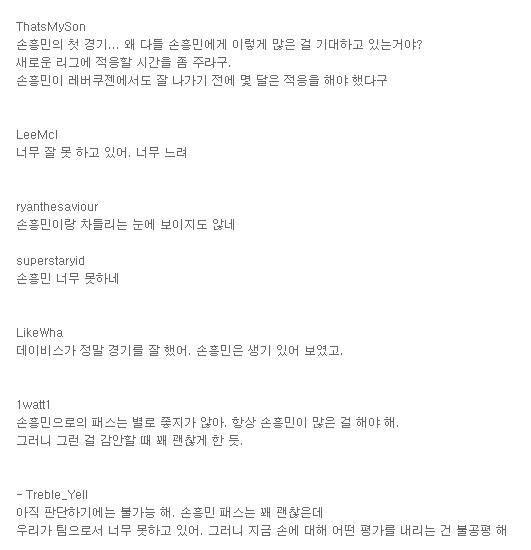 ThatsMySon
손흥민의 첫 경기... 왜 다들 손흥민에게 이렇게 많은 걸 기대하고 있는거야?
새로운 리그에 적응할 시간을 좀 주라구.
손흥민이 레버쿠젠에서도 잘 나가기 전에 몇 달은 적응을 해야 했다구

LeeMcl
너무 잘 못 하고 있어. 너무 느려

ryanthesaviour
손흥민이랑 차들리는 눈에 보이지도 않네

superstaryid
손흥민 너무 못하네

LikeWha
데이비스가 정말 경기를 잘 했어. 손흥민은 생기 있어 보였고.

1watt1
손흥민으로의 패스는 별로 좋지가 않아. 항상 손흥민이 많은 걸 해야 해.
그러니 그런 걸 감안할 때 꽤 괜찮게 한 듯.

- Treble_Yell
아직 판단하기에는 불가능 해. 손흥민 패스는 꽤 괜찮은데
우리가 팀으로서 너무 못하고 있어. 그러니 지금 손에 대해 어떤 평가를 내리는 건 불공평 해